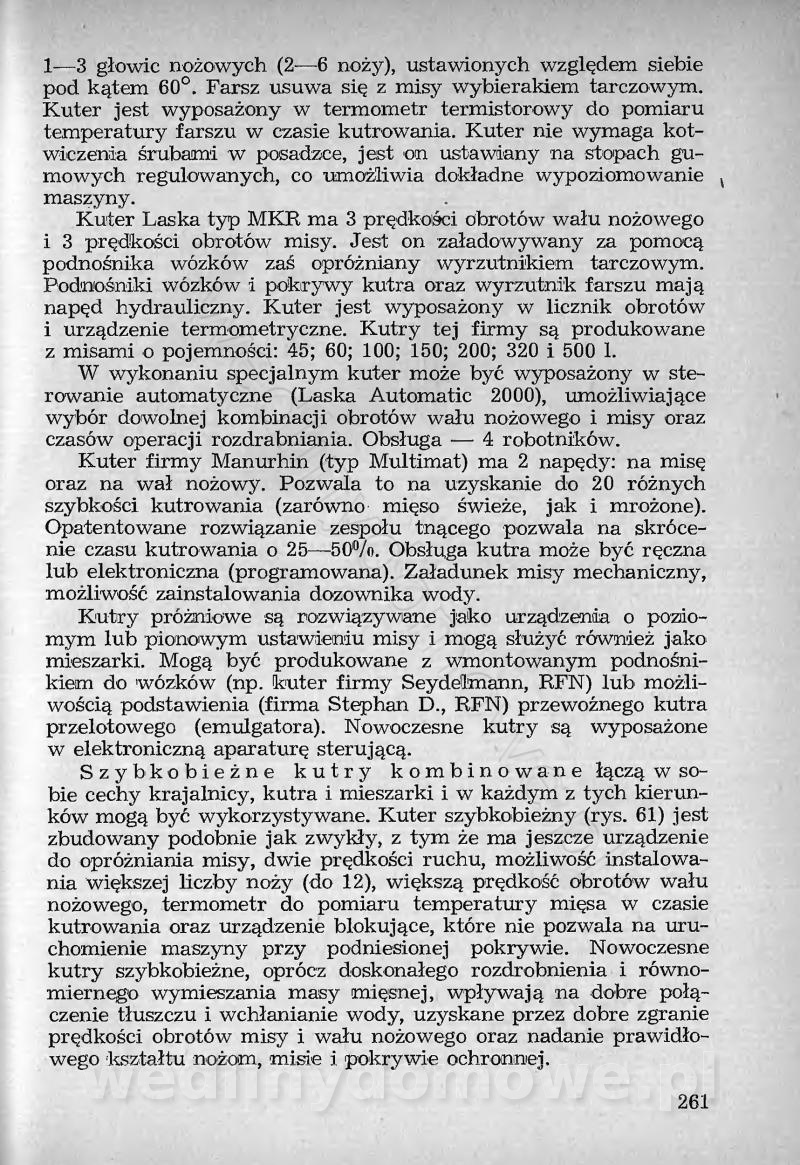 1—3 głowic nożowych (2—6 noży), ustawionych względem siebie pod kątem 60°. Farsz usuwa się z misy wybierakiem tarczowym. Kuter jest wyposażony w termometr termistorowy do pomiaru temperatury farszu w czasie kutrowania. Kuter nie wymaga kotwiczenia śrubami w posadzce, jest on ustawiany na stopach gumowych regulowanych, co umożliwia dokładne wypoziomowanie maszyny.

Kuter Laska typ MKR ma 3 prędkości obrotów wału nożowego i 3 prędkości obrotów misy. Jest on załadowywany za pomocą podnośnika wózków zaś opróżniany wyrzutnikiem tarczowym. Podnośniki wózków i pokrywy kutra oraz wyrzutnik farszu mają napęd hydrauliczny. Kuter jest wyposażony w licznik obrotów i urządzenie termometryczne. Kutry tej firmy są produkowane z misami o pojemności: 45; 60; 100; 150; 200; 320 i 500 l.

W wykonaniu specjalnym kuter może być wyposażony w sterowanie automatyczne (Laska Automatic 2000), umożliwiające wybór dowolnej kombinacji obrotów wału nożowego i misy oraz czasów operacji rozdrabniania. Obsługa — 4 robotników.

Kuter firmy Manurhin (typ Multimat) ma 2 napędy: na misę oraz na wał nożowy. Pozwala to na uzyskanie do 20 różnych szybkości kutrowania (zarówno mięso świeże, jak i mrożone). Opatentowane rozwiązanie zespołu tnącego pozwala na skrócenie czasu kutrowania o 25—50%. Obsługa kutra może być ręczna lub elektroniczna (programowana). Załadunek misy mechaniczny, możliwość zainstalowania dozownika wody.

Kutry próżniowe są rozwiązywane jako urządzenia o poziomym lub pionowym ustawieniu misy i mogą służyć również jako mieszarki. Mogą być produkowane z wmontowanym podnośnikiem do wózków (np. kuter firmy Seydelmann, RFN) lub możliwością podstawienia (firma Stephan D., RFN) przewoźnego kutra przelotowego (emulgatora). Nowoczesne kutry są wyposażone w elektroniczną aparaturę sterującą.

Szybkobieżne kutry kombinowane łączą w sobie cechy krajalnicy, kutra i mieszarki i w każdym z tych kierunków mogą być wykorzystywane. Kuter szybkobieżny (rys. 61) jest zbudowany podobnie jak zwykły, z tym że ma jeszcze urządzenie do opróżniania misy, dwie prędkości ruchu, możliwość instalowania większej liczby noży (do 12), większą prędkość obrotów wału nożowego, termometr do pomiaru temperatury mięsa w czasie kutrowania oraz urządzenie blokujące, które nie pozwala na uruchomienie maszyny przy podniesionej pokrywie. Nowoczesne kutry szybkobieżne, oprócz doskonałego rozdrobnienia i równomiernego wymieszania masy mięsnej, wpływają na dobre połączenie tłuszczu i wchłanianie wody, uzyskane przez dobre zgranie prędkości obrotów misy i wału nożowego oraz nadanie prawidłowego kształtu nożom, misie i pokrywie ochronnej.

wedlinydomowe.pl

261